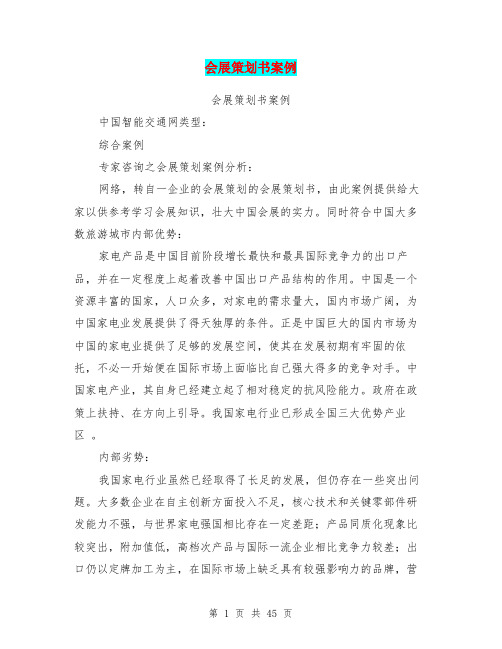 会展策划书案例

会展策划书案例

中国智能交通网类型：

综合案例

专家咨询之会展策划案例分析：

网络，转自一企业的会展策划的会展策划书，由此案例提供给大家以供参考学习会展知识，壮大中国会展的实力。同时符合中国大多数旅游城市内部优势：

家电产品是中国目前阶段增长最快和最具国际竞争力的出口产品，并在一定程度上起着改善中国出口产品结构的作用。中国是一个资源丰富的国家，人口众多，对家电的需求量大，国内市场广阔，为中国家电业发展提供了得天独厚的条件。正是中国巨大的国内市场为中国的家电业提供了足够的发展空间，使其在发展初期有牢固的依托，不必一开始便在国际市场上面临比自己强大得多的竞争对手。中国家电产业，其自身已经建立起了相对稳定的抗风险能力。政府在政策上扶持、在方向上引导。我国家电行业已形成全国三大优势产业区 。

内部劣势：

我国家电行业虽然已经取得了长足的发展，但仍存在一些突出问题。大多数企业在自主创新方面投入不足，核心技术和关键零部件研发能力不强，与世界家电强国相比存在一定差距；产品同质化现象比较突出，附加值低，高档次产品与国际一流企业相比竞争力较差；出口仍以定牌加工为主，在国际市场上缺乏具有较强影响力的品牌，营

第 1 页 共 45 页